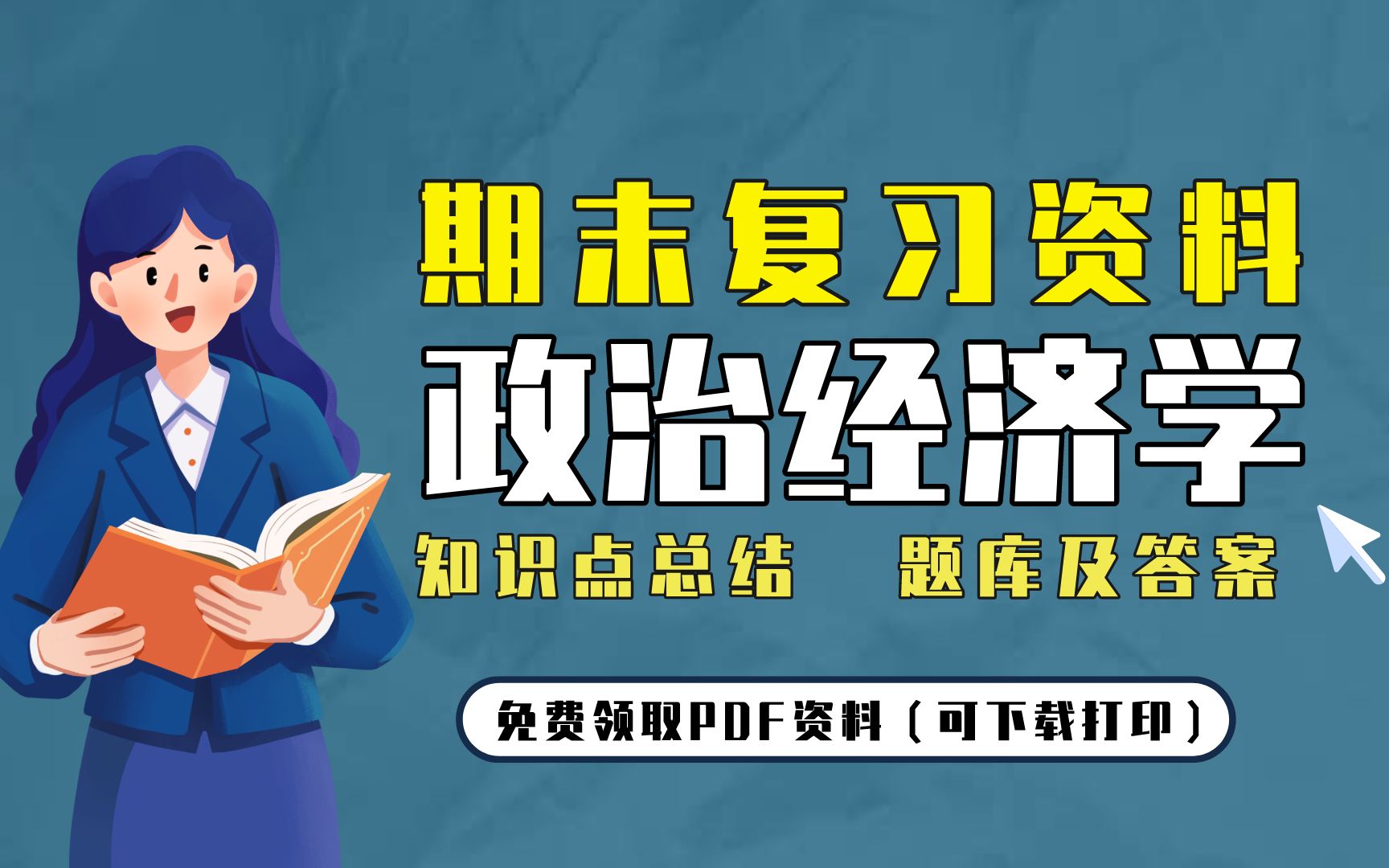 期末复习资料
政治经济学
知识点总结　题库及答案

免费领取PDF资料（可下载打印）